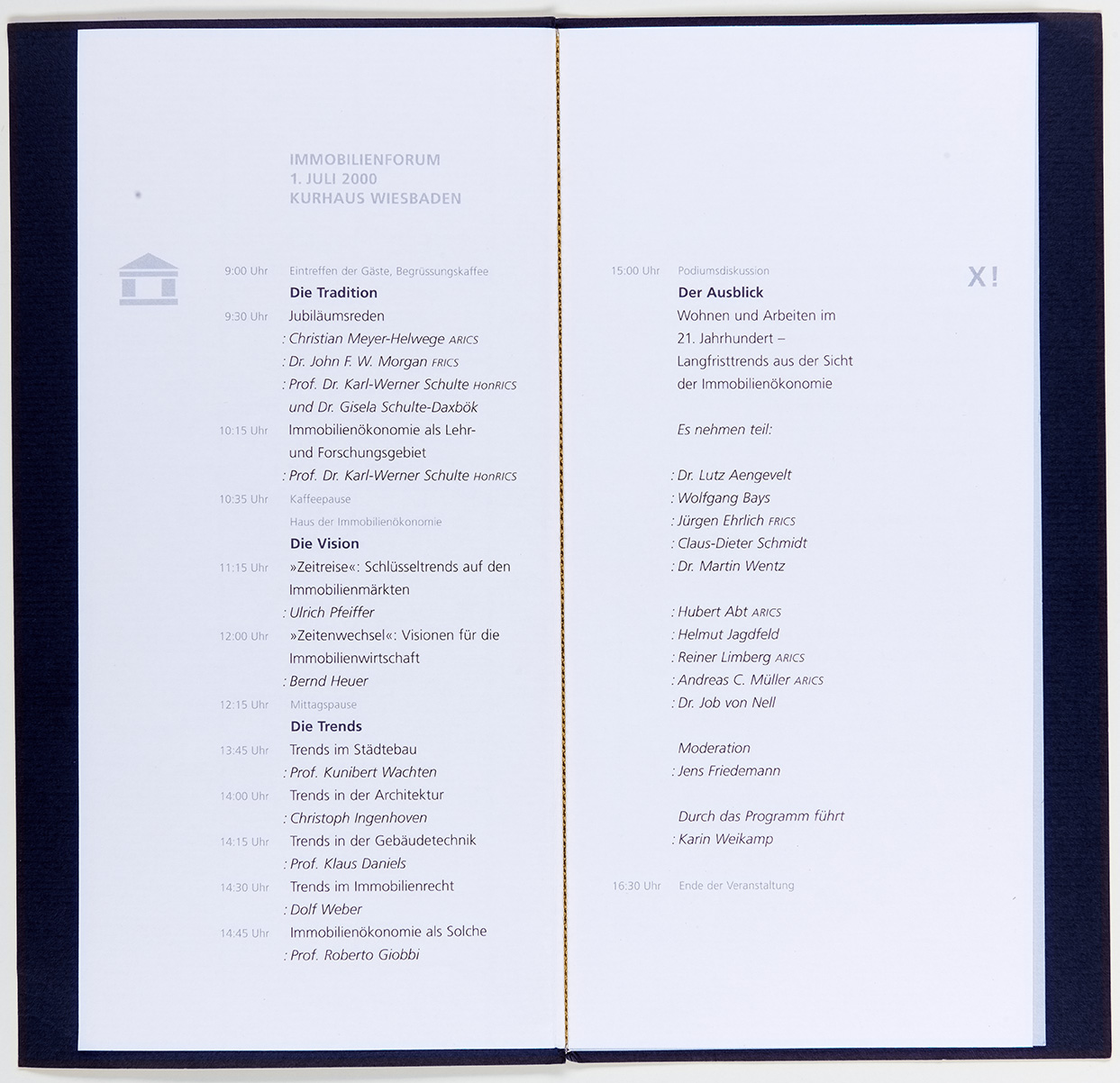 IMMOBILIENFORUM
1. JULI 2000
KURHAUS WIESBADEN

9:00 Uhr Eintreffen der Gäste, Begrüssungskaffee
Die Tradition
9:30 Uhr Jubiläumsreden
: Christian Meyer-Helwege ARICS
: Dr. John F. W. Morgan FRICS
: Prof. Dr. Karl-Werner Schulte HonRICS und Dr. Gisela Schulte-Daxbök
10:15 Uhr Immobilienökonomie als Lehr- und Forschungsgebiet
: Prof. Dr. Karl-Werner Schulte HonRICS
10:35 Uhr Kaffeepause
Haus der Immobilienökonomie
Die Vision
11:15 Uhr »Zeitreise«: Schlüsseltrends auf den Immobilienmärkten
: Ulrich Pfeiffer
12:00 Uhr »Zeitenwechsel«: Visionen für die Immobilienwirtschaft
: Bernd Heuer
12:15 Uhr Mittagspause
Die Trends
13:45 Uhr Trends im Städtebau
: Prof. Kunibert Wachten
14:00 Uhr Trends in der Architektur
: Christoph Ingenhoven
14:15 Uhr Trends in der Gebäudetechnik
: Prof. Klaus Daniels
14:30 Uhr Trends im Immobilienrecht
: Dolf Weber
14:45 Uhr Immobilienökonomie als Solche
: Prof. Roberto Giobbi

15:00 Uhr Podiumsdiskussion
X!
Der Ausblick
Wohnen und Arbeiten im 21. Jahrhundert – Langfristtrends aus der Sicht der Immobilienökonomie

Es nehmen teil:

: Dr. Lutz Aengevelt
: Wolfgang Bays
: Jürgen Ehrlich FRICS
: Claus-Dieter Schmidt
: Dr. Martin Wentz

: Hubert Abt ARICS
: Helmut Jagdfeld
: Reiner Limberg ARICS
: Andreas C. Müller ARICS
: Dr. Job von Nell

Moderation
: Jens Friedemann

Durch das Programm führt
: Karin Weikamp

16:30 Uhr Ende der Veranstaltung